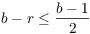 $b - r \leq \frac{b-1}{2}$